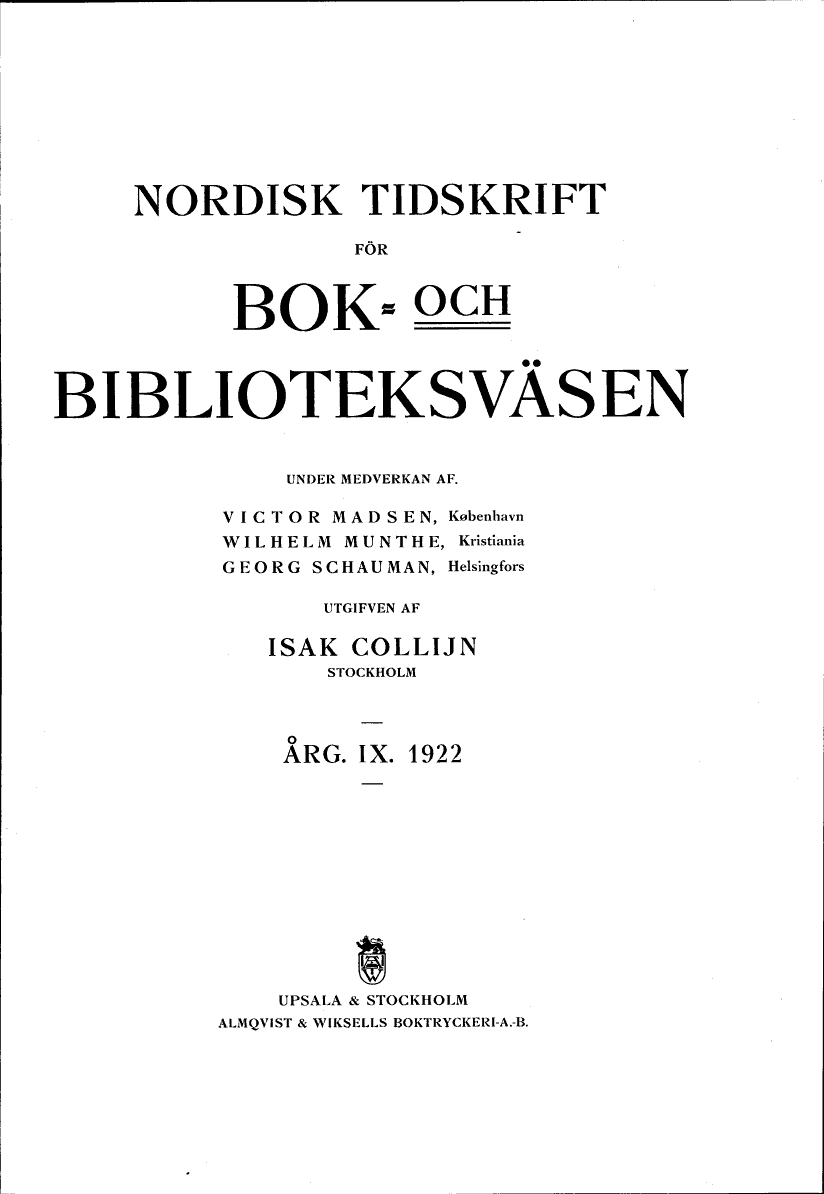 NORDISK TIDSKRIFT

FÖR

BOK- OCH

BIBLIOTEKSVÄSEN

UNDER MEDVERKAN AF.

VICTOR MADSEN, København
WILHELM MUNTHE, Kristiania
GEORG SCHAUMAN, Helsingfors

UTGIFVEN AF

ISAK COLLIJN
STOCKHOLM

ÅRG. IX. 1922

UPSALA & STOCKHOLM
ALMQVIST & WIKSELLS BOKTRYCKERI-A.-B.